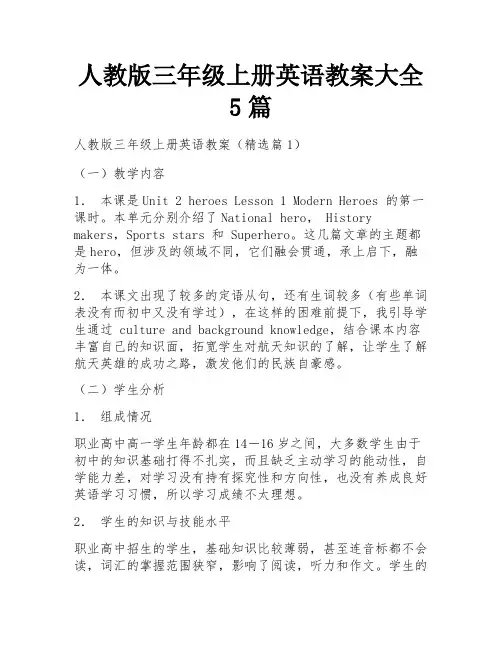 人教版三年级上册英语教案大全5篇

人教版三年级上册英语教案（精选篇1）

（一）教学内容

1. 本课是Unit 2 heroes Lesson 1 Modern Heroes 的第一课时。本单元分别介绍了 National hero， History makers，Sports stars 和 Superhero。这几篇文章的主题都是hero，但涉及的领域不同，它们融会贯通，承上启下，融为一体。

2. 本课文出现了较多的定语从句，还有生词较多（有些单词表没有而初中又没有学过），在这样的困难前提下，我引导学生通过 culture and background knowledge，结合课本内容丰富自己的知识面，拓宽学生对航天知识的了解，让学生了解航天英雄的成功之路，激发他们的民族自豪感。

（二）学生分析

1. 组成情况

职业高中高一学生年龄都在14—16岁之间，大多数学生由于初中的知识基础打得不扎实，而且缺乏主动学习的能动性，自学能力差，对学习没有持有探究性和方向性，也没有养成良好英语学习习惯，所以学习成绩不太理想。

2. 学生的知识与技能水平

职业高中招生的学生，基础知识比较薄弱，甚至连音标都不会读，词汇的掌握范围狭窄，影响了阅读，听力和作文。学生的